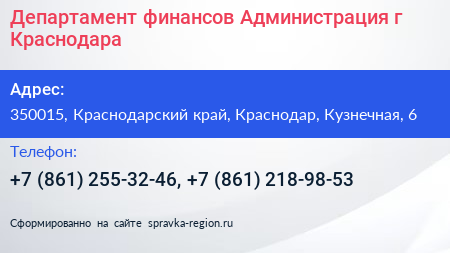 Департамент финансов Администрация г Краснодара

Адрес:

350015, Краснодарский край, Краснодар, Кузнечная, 6

Телефон:

+7 (861) 255-32-46, +7 (861) 218-98-53

Сформированно на сайте spravka-region.ru